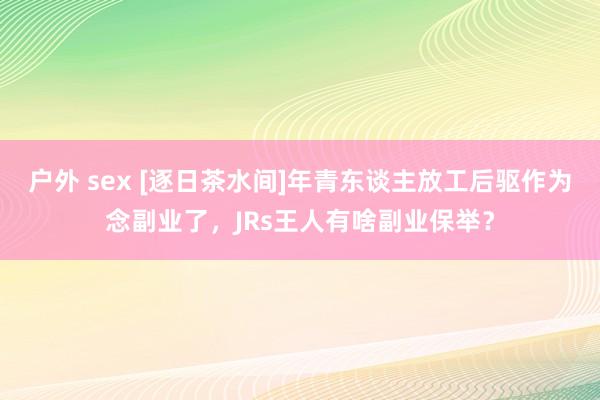 户外 sex [逐日茶水间]年青东谈主放工后驱作为念副业了，JRs王人有啥副业保举？